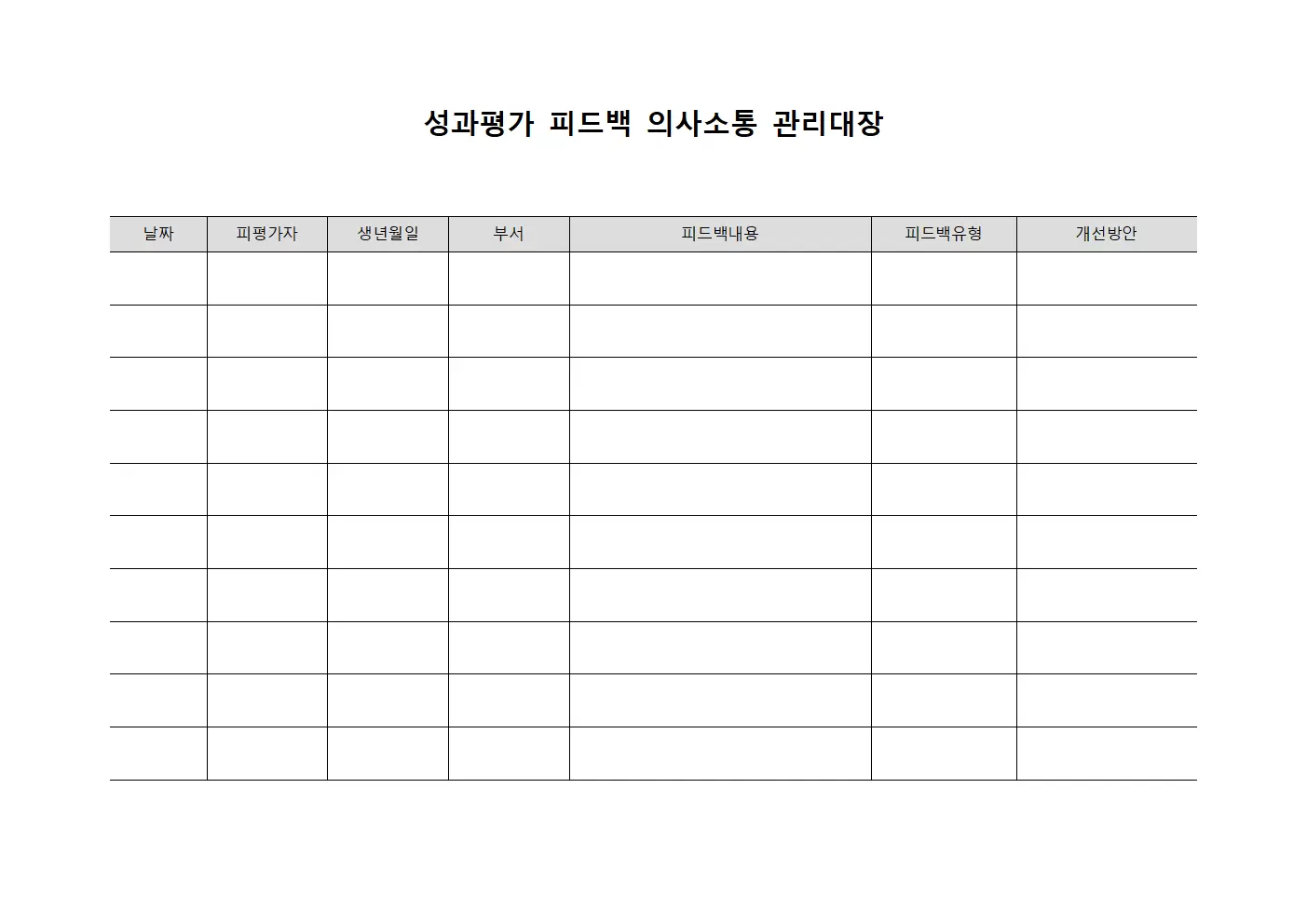 성과평가 피드백 의사소통 관리대장

| 날짜 | 피평가자 | 생년월일 | 부서 | 피드백내용 | 피드백유형 | 개선방안 |
|---|---|---|---|---|---|---|
| | | | | | | |
| | | | | | | |
| | | | | | | |
| | | | | | | |
| | | | | | | |
| | | | | | | |
| | | | | | | |
| | | | | | | |
| | | | | | | |
| | | | | | | |